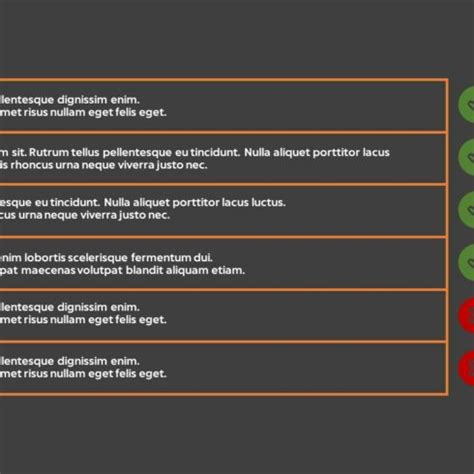 llentesque dignissim enim.
met risus nullam eget felis eget.

m sit. Rutrum tellus pellentesque eu tincidunt. Nulla aliquet porttitor lacus
is rhoncus urna neque viverra justo nec.

esque eu tincidunt. Nulla aliquet porttitor lacus luctus.
cus urna neque viverra justo nec.

enim lobortis scelerisque fermentum dui.
pat maecenas volutpat blandit aliquam etiam.

llentesque dignissim enim.
met risus nullam eget felis eget.

llentesque dignissim enim.
met risus nullam eget felis eget.